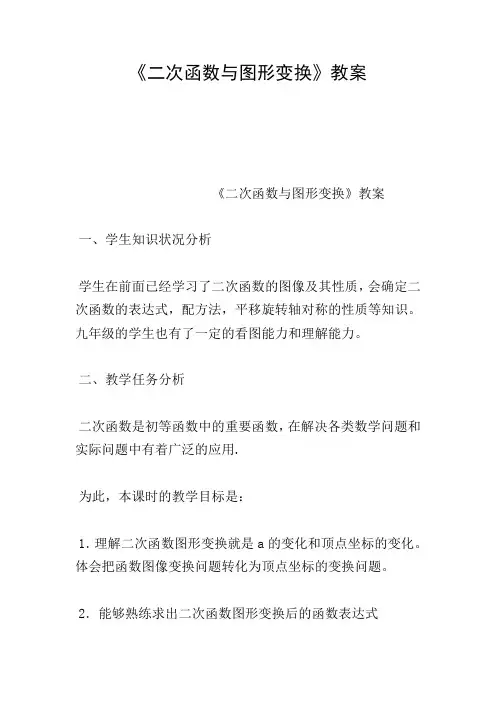 《二次函数与图形变换》教案

《二次函数与图形变换》教案

一、学生知识状况分析

学生在前面已经学习了二次函数的图像及其性质，会确定二次函数的表达式，配方法，平移旋转轴对称的性质等知识。九年级的学生也有了一定的看图能力和理解能力。

二、教学任务分析

二次函数是初等函数中的重要函数，在解决各类数学问题和实际问题中有着广泛的应用.

为此，本课时的教学目标是：

1. 理解二次函数图形变换就是 a 的变化和顶点坐标的变化。体会把函数图像变换问题转化为顶点坐标的变换问题。

2. 能够熟练求出二次函数图形变换后的函数表达式